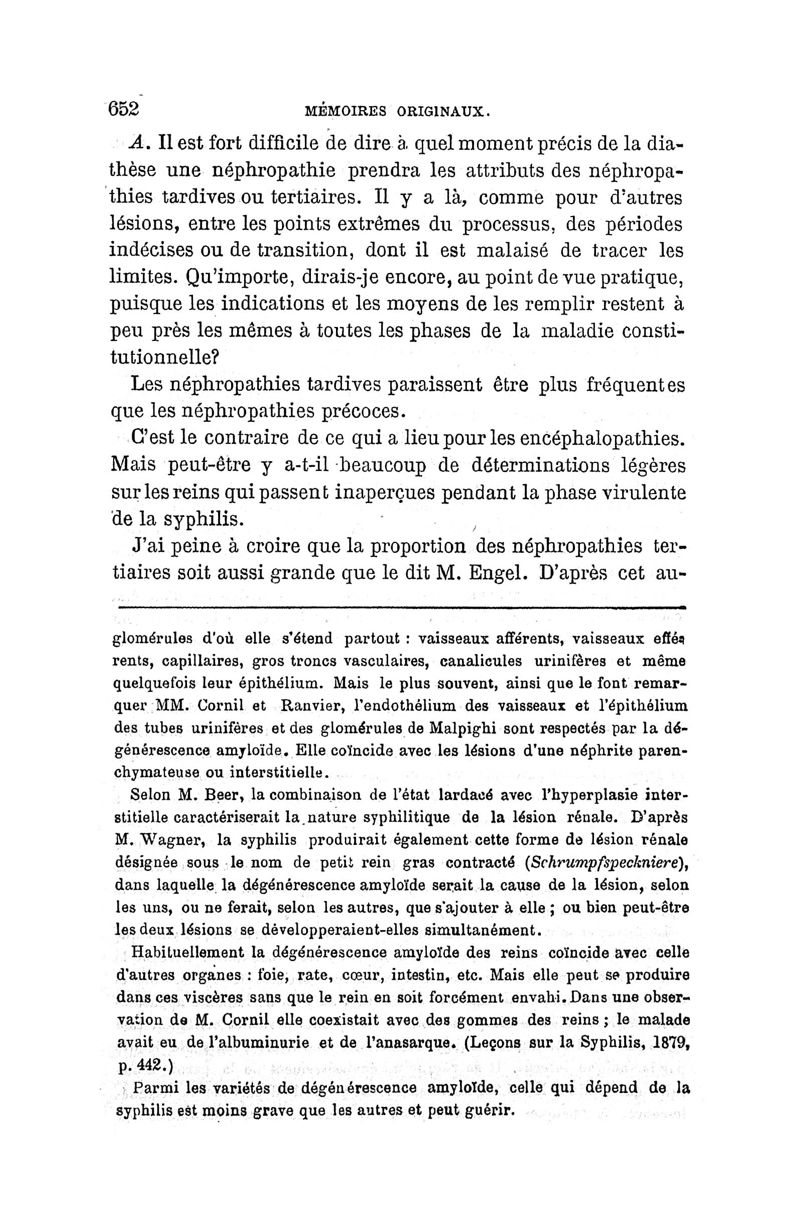 652 MÉMOIRES ORIGINAUX.

A. Il est fort difficile de dire à quel moment précis de la diathèse une néphropathie prendra les attributs des néphropathies tardives ou tertiaires. Il y a là, comme pour d'autres lésions, entre les points extrêmes du processus, des périodes indécises ou de transition, dont il est malaisé de tracer les limites. Qu'importe, dirais-je encore, au point de vue pratique, puisque les indications et les moyens de les remplir restent à peu près les mêmes à toutes les phases de la maladie constitutionnelle?

Les néphropathies tardives paraissent être plus fréquentes que les néphropathies précoces.

C'est le contraire de ce qui a lieu pour les encéphalopathies. Mais peut-être y a-t-il beaucoup de déterminations légères sur les reins qui passent inaperçues pendant la phase virulente de la syphilis.

J'ai peine à croire que la proportion des néphropathies tertiaires soit aussi grande que le dit M. Engel. D'après cet au-

glomérules d'où elle s'étend partout : vaisseaux afférents, vaisseaux efférents, capillaires, gros troncs vasculaires, canalicules urinifères et même quelquefois leur épithélium. Mais le plus souvent, ainsi que le font remarquer MM. Cornil et Ranvier, l'endothélium des vaisseaux et l'épithélium des tubes urinifères et des glomérules de Malpighi sont respectés par la dégénérescence amyloïde. Elle coïncide avec les lésions d'une néphrite parenchymateuse ou interstitielle.

Selon M. Beer, la combinaison de l'état lardacé avec l'hyperplasie interstitielle caractériserait la nature syphilitique de la lésion rénale. D'après M. Wagner, la syphilis produirait également cette forme de lésion rénale désignée sous le nom de petit rein gras contracté (Schrumpfspeckniere), dans laquelle la dégénérescence amyloïde serait la cause de la lésion, selon les uns, ou ne ferait, selon les autres, que s'ajouter à elle ; ou bien peut-être les deux lésions se développeraient-elles simultanément.

Habituellement la dégénérescence amyloïde des reins coïncide avec celle d'autres organes : foie, rate, cœur, intestin, etc. Mais elle peut se produire dans ces viscères sans que le rein en soit forcément envahi. Dans une observation de M. Cornil elle coexistait avec des gommes des reins ; le malade avait eu de l'albuminurie et de l'anasarque. (Leçons sur la Syphilis, 1879, p. 442.)

Parmi les variétés de dégénérescence amyloïde, celle qui dépend de la syphilis est moins grave que les autres et peut guérir.